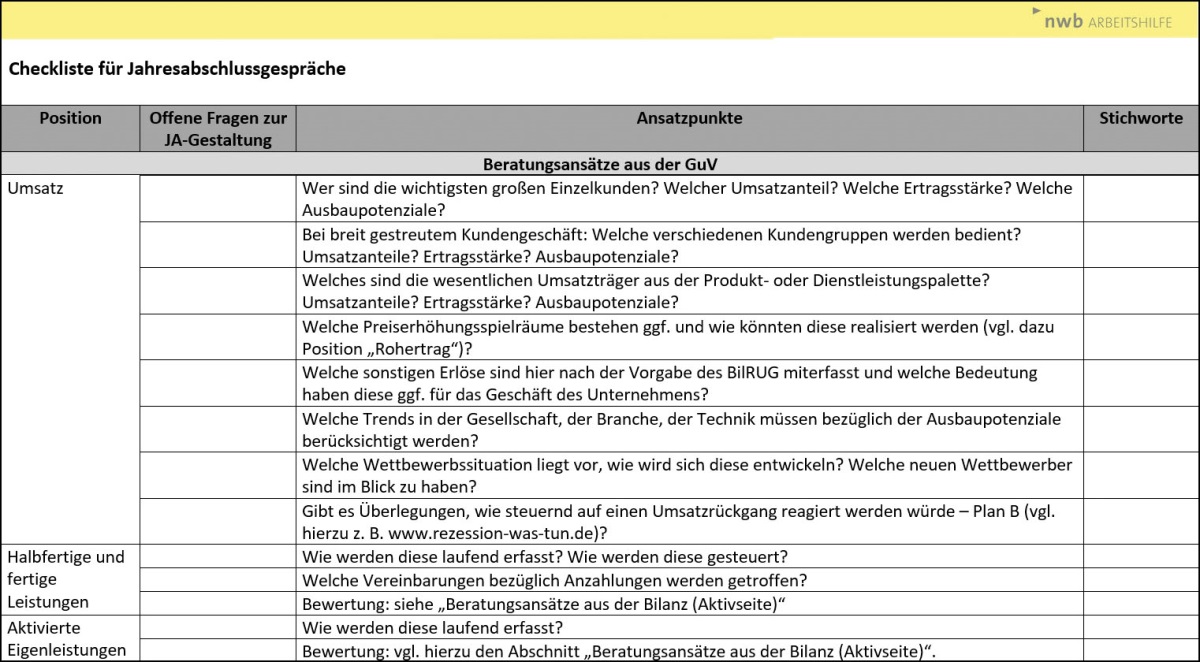 nwb ARBEITSHILFE

Checkliste für Jahresabschlussgespräche

| Position | Offene Fragen zur JA-Gestaltung | Ansatzpunkte | Stichworte |
|---|---|---|---|
| Beratungsansätze aus der GuV | | | |
| Umsatz | | Wer sind die wichtigsten großen Einzelkunden? Welcher Umsatzanteil? Welche Ertragsstärke? Welche Ausbaupotenziale? | |
| | | Bei breit gestreutem Kundengeschäft: Welche verschiedenen Kundengruppen werden bedient? Umsatzanteile? Ertragsstärke? Ausbaupotenziale? | |
| | | Welches sind die wesentlichen Umsatzträger aus der Produkt- oder Dienstleistungspalette? Umsatzanteile? Ertragsstärke? Ausbaupotenziale? | |
| | | Welche Preiserhöhungsspielräume bestehen ggf. und wie könnten diese realisiert werden (vgl. dazu Position „Rohertrag“)? | |
| | | Welche sonstigen Erlöse sind hier nach der Vorgabe des BilRUG miterfasst und welche Bedeutung haben diese ggf. für das Geschäft des Unternehmens? | |
| | | Welche Trends in der Gesellschaft, der Branche, der Technik müssen bezüglich der Ausbaupotenziale berücksichtigt werden? | |
| | | Welche Wettbewerbssituation liegt vor, wie wird sich diese entwickeln? Welche neuen Wettbewerber sind im Blick zu haben? | |
| | | Gibt es Überlegungen, wie steuernd auf einen Umsatzrückgang reagiert werden würde – Plan B (vgl. hierzu z. B. www.rezession-was-tun.de)? | |
| Halbfertige und fertige Leistungen | | Wie werden diese laufend erfasst? Wie werden diese gesteuert? | |
| | | Welche Vereinbarungen bezüglich Anzahlungen werden getroffen? | |
| | | Bewertung: siehe „Beratungsansätze aus der Bilanz (Aktivseite)“ | |
| Aktivierte Eigenleistungen | | Wie werden diese laufend erfasst? | |
| | | Bewertung: vgl. hierzu den Abschnitt „Beratungsansätze aus der Bilanz (Aktivseite)“. | |